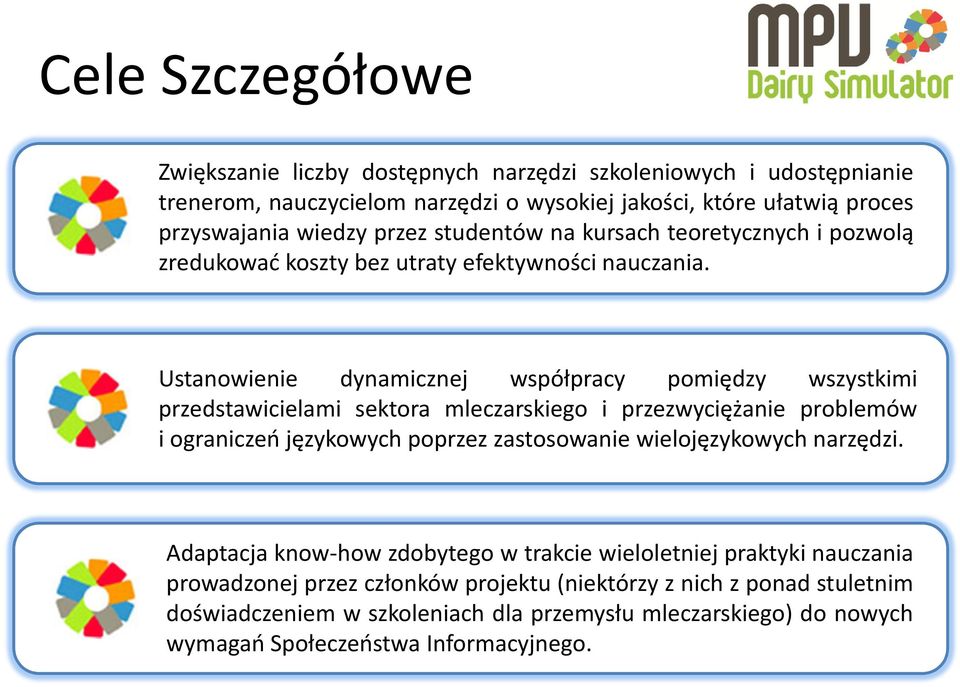 Cele Szczegółowe

MPV
Dairy Simulator

Zwiększanie liczby dostępnych narzędzi szkoleniowych i udostępnianie trenerom, nauczycielom narzędzi o wysokiej jakości, które ułatwią proces przyswajania wiedzy przez studentów na kursach teoretycznych i pozwolą zredukować koszty bez utraty efektywności nauczania.

Ustanowienie dynamicznej współpracy pomiędzy wszystkimi przedstawicielami sektora mleczarskiego i przezwyciężanie problemów i ograniczeń językowych poprzez zastosowanie wielojęzykowych narzędzi.

Adaptacja know-how zdobytego w trakcie wieloletniej praktyki nauczania prowadzonej przez członków projektu (niektórzy z nich z ponad stuletnim doświadczeniem w szkoleniach dla przemysłu mleczarskiego) do nowych wymagań Społeczeństwa Informacyjnego.